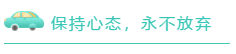 保持心态，永不放弃